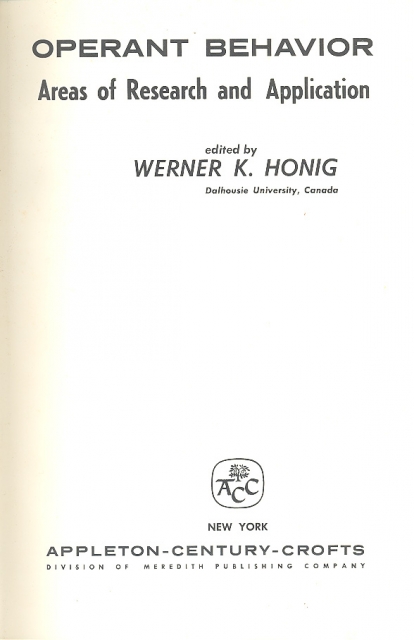 OPERANT BEHAVIOR
Areas of Research and Application

edited by
WERNER K. HONIG
Dalhousie University, Canada

ACC

NEW YORK
APPLETON-CENTURY-CROFTS
DIVISION OF MEREDITH PUBLISHING COMPANY